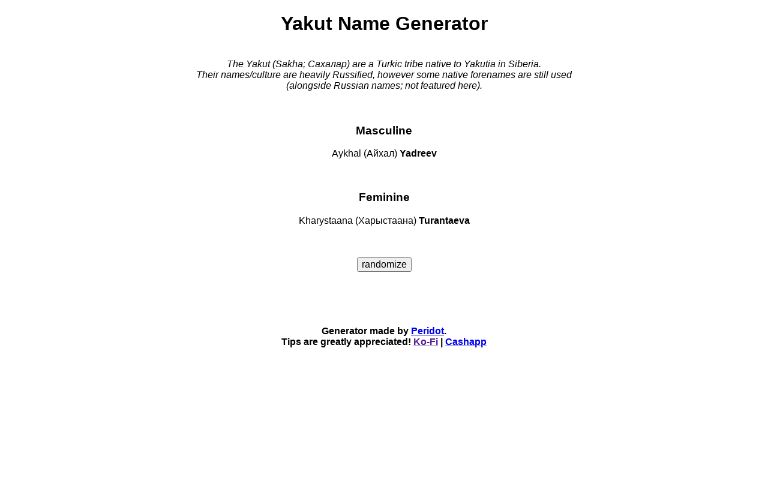 Yakut Name Generator

The Yakut (Sakha; Сахалар) are a Turkic tribe native to Yakutia in Siberia. Their names/culture are heavily Russified, however some native forenames are still used (alongside Russian names; not featured here).

Masculine

Aykhal (Айхал) Yadreev

Feminine

Kharystaana (Харыстаана) Turantaeva

randomize

Generator made by Peridot.
Tips are greatly appreciated! Ko-Fi | Cashapp